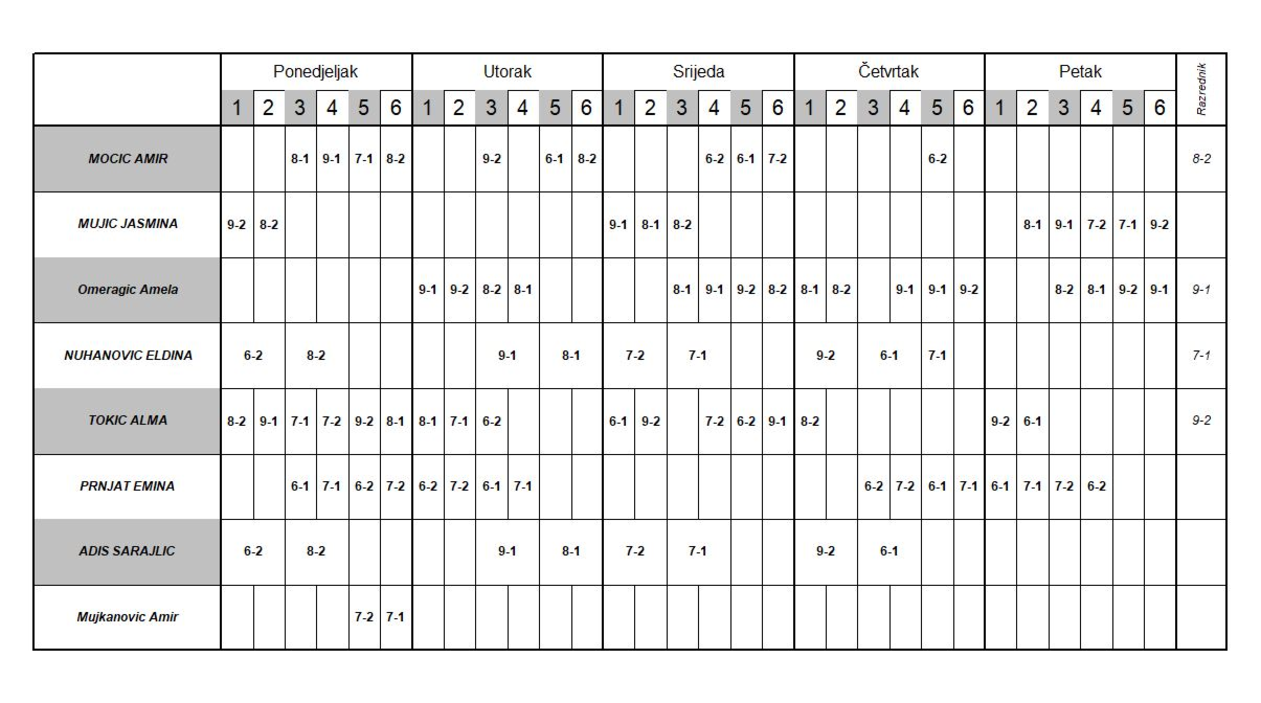 | | Ponedjeljak | | | | | | Utorak | | | | | | Srijeda | | | | | | Četvrtak | | | | | | Petak | | | | | | Razrednik |
|---|---|---|---|---|---|---|---|---|---|---|---|---|---|---|---|---|---|---|---|---|---|---|---|---|---|---|---|---|---|---|---|
| | 1 | 2 | 3 | 4 | 5 | 6 | 1 | 2 | 3 | 4 | 5 | 6 | 1 | 2 | 3 | 4 | 5 | 6 | 1 | 2 | 3 | 4 | 5 | 6 | 1 | 2 | 3 | 4 | 5 | 6 | |
| MOCIC AMIR | | | 8-1 | 9-1 | 7-1 | 8-2 | | | 9-2 | | 6-1 | 8-2 | | | | 6-2 | 6-1 | 7-2 | | | | | 6-2 | | | | | | | | 8-2 |
| MUJIC JASMINA | 9-2 | 8-2 | | | | | | | | | | | 9-1 | 8-1 | 8-2 | | | | | | | | | | | 8-1 | 9-1 | 7-2 | 7-1 | 9-2 | |
| Omeragic Amela | | | | | | | 9-1 | 9-2 | 8-2 | 8-1 | | | | | 8-1 | 9-1 | 9-2 | 8-2 | 8-1 | 8-2 | | 9-1 | 9-1 | 9-2 | | | 8-2 | 8-1 | 9-2 | 9-1 | 9-1 |
| NUHANOVIC ELDINA | 6-2 | | 8-2 | | | | | | 9-1 | | 8-1 | | 7-2 | | 7-1 | | | | 9-2 | | 6-1 | | 7-1 | | | | | | | | 7-1 |
| TOKIC ALMA | 8-2 | 9-1 | 7-1 | 7-2 | 9-2 | 8-1 | 8-1 | 7-1 | 6-2 | | | | 6-1 | 9-2 | | 7-2 | 6-2 | 9-1 | 8-2 | | | | | | 9-2 | 6-1 | | | | | 9-2 |
| PRNJAT EMINA | | | 6-1 | 7-1 | 6-2 | 7-2 | 6-2 | 7-2 | 6-1 | 7-1 | | | | | | | | | | | 6-2 | 7-2 | 6-1 | 7-1 | 6-1 | 7-1 | 7-2 | 6-2 | | | |
| ADIS SARAJLIC | 6-2 | | 8-2 | | | | | | 9-1 | | 8-1 | | 7-2 | | 7-1 | | | | 9-2 | | 6-1 | | | | | | | | | | |
| Mujkanovic Amir | | | | | 7-2 | 7-1 | | | | | | | | | | | | | | | | | | | | | | | | | |